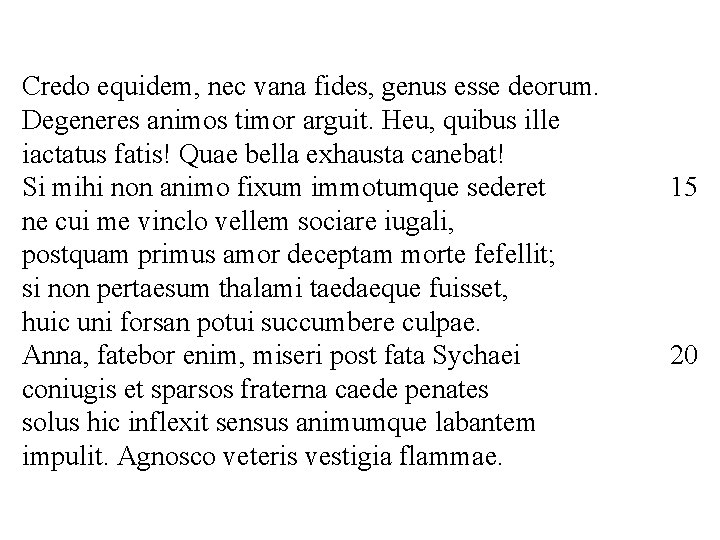 Credo equidem, nec vana fides, genus esse deorum.
Degeneres animos timor arguit. Heu, quibus ille
iactatus fatis! Quae bella exhausta canebat!
Si mihi non animo fixum immotumque sederet 15
ne cui me vinclo vellem sociare iugali,
postquam primus amor deceptam morte fefellit;
si non pertaesum thalami taedaeque fuisset,
huic uni forsan potui succumbere culpae.
Anna, fatebor enim, miseri post fata Sychaei 20
coniugis et sparsos fraterna caede penates
solus hic inflexit sensus animumque labantem
impulit. Agnosco veteris vestigia flammae.